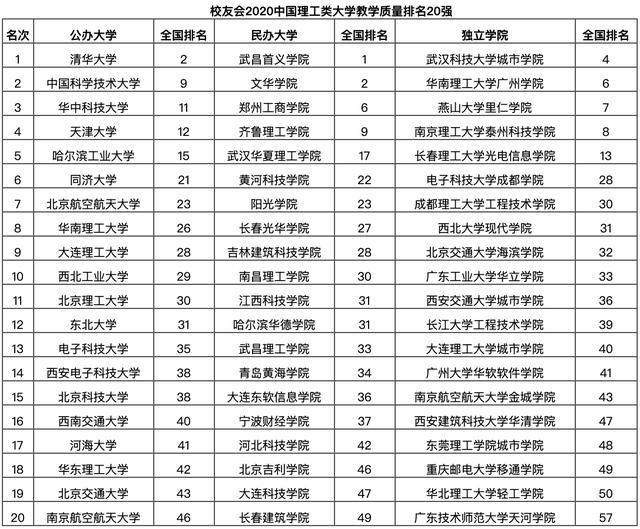 校友会2020中国理工类大学教学质量排名20强

| 名次 | 公办大学 | 全国排名 | 民办大学 | 全国排名 | 独立学院 | 全国排名 |
|---|---|---|---|---|---|---|
| 1 | 清华大学 | 2 | 武昌首义学院 | 1 | 武汉科技大学城市学院 | 4 |
| 2 | 中国科学技术大学 | 9 | 文华学院 | 2 | 华南理工大学广州学院 | 6 |
| 3 | 华中科技大学 | 11 | 郑州工商学院 | 6 | 燕山大学里仁学院 | 7 |
| 4 | 天津大学 | 12 | 齐鲁理工学院 | 9 | 南京理工大学泰州科技学院 | 8 |
| 5 | 哈尔滨工业大学 | 15 | 武汉华夏理工学院 | 17 | 长春理工大学光电信息学院 | 13 |
| 6 | 同济大学 | 21 | 黄河科技学院 | 22 | 电子科技大学成都学院 | 28 |
| 7 | 北京航空航天大学 | 23 | 阳光学院 | 23 | 成都理工大学工程技术学院 | 30 |
| 8 | 华南理工大学 | 26 | 长春光华学院 | 27 | 西北大学现代学院 | 31 |
| 9 | 大连理工大学 | 28 | 吉林建筑科技学院 | 28 | 北京交通大学海滨学院 | 32 |
| 10 | 西北工业大学 | 29 | 南昌理工学院 | 30 | 广东工业大学华立学院 | 33 |
| 11 | 北京理工大学 | 30 | 江西科技学院 | 31 | 西安交通大学城市学院 | 36 |
| 12 | 东北大学 | 31 | 哈尔滨华德学院 | 31 | 长江大学工程技术学院 | 39 |
| 13 | 电子科技大学 | 35 | 武昌理工学院 | 33 | 大连理工大学城市学院 | 40 |
| 14 | 西安电子科技大学 | 38 | 青岛黄海学院 | 34 | 广州大学华软软件学院 | 41 |
| 15 | 北京科技大学 | 38 | 大连东软信息学院 | 36 | 南京航空航天大学金城学院 | 43 |
| 16 | 西南交通大学 | 40 | 宁波财经学院 | 37 | 西安建筑科技大学华清学院 | 47 |
| 17 | 河海大学 | 41 | 河北科技学院 | 42 | 东莞理工学院城市学院 | 48 |
| 18 | 华东理工大学 | 42 | 北京吉利学院 | 46 | 重庆邮电大学移通学院 | 49 |
| 19 | 北京交通大学 | 43 | 大连科技学院 | 47 | 华北理工大学轻工学院 | 50 |
| 20 | 南京航空航天大学 | 46 | 长春建筑学院 | 49 | 广东技术师范大学天河学院 | 57 |